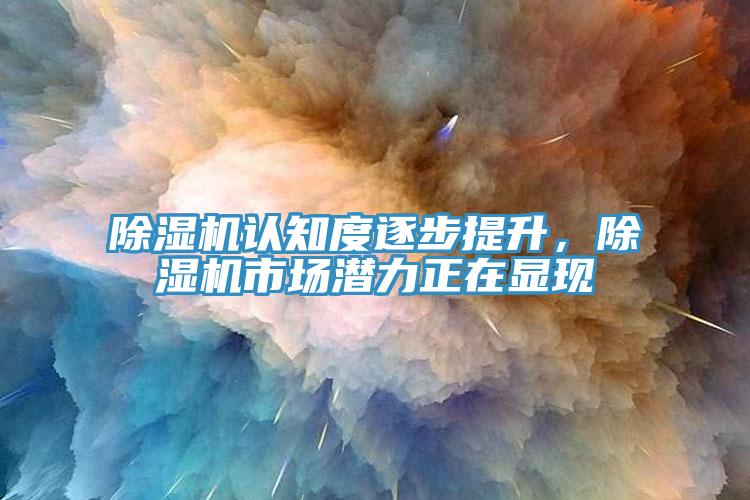 除湿机认知度逐步提升，除湿机市场潜力正在显现